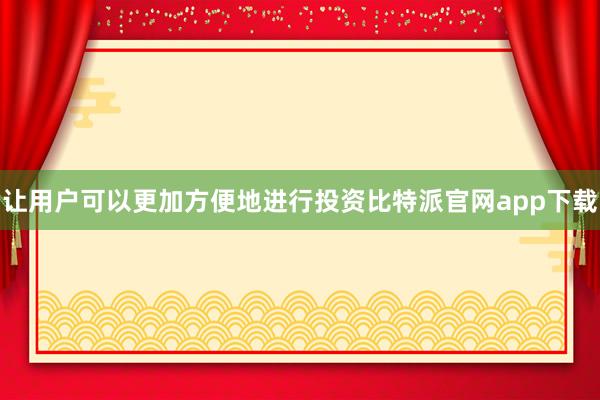 让用户可以更加方便地进行投资比特派官网app下载